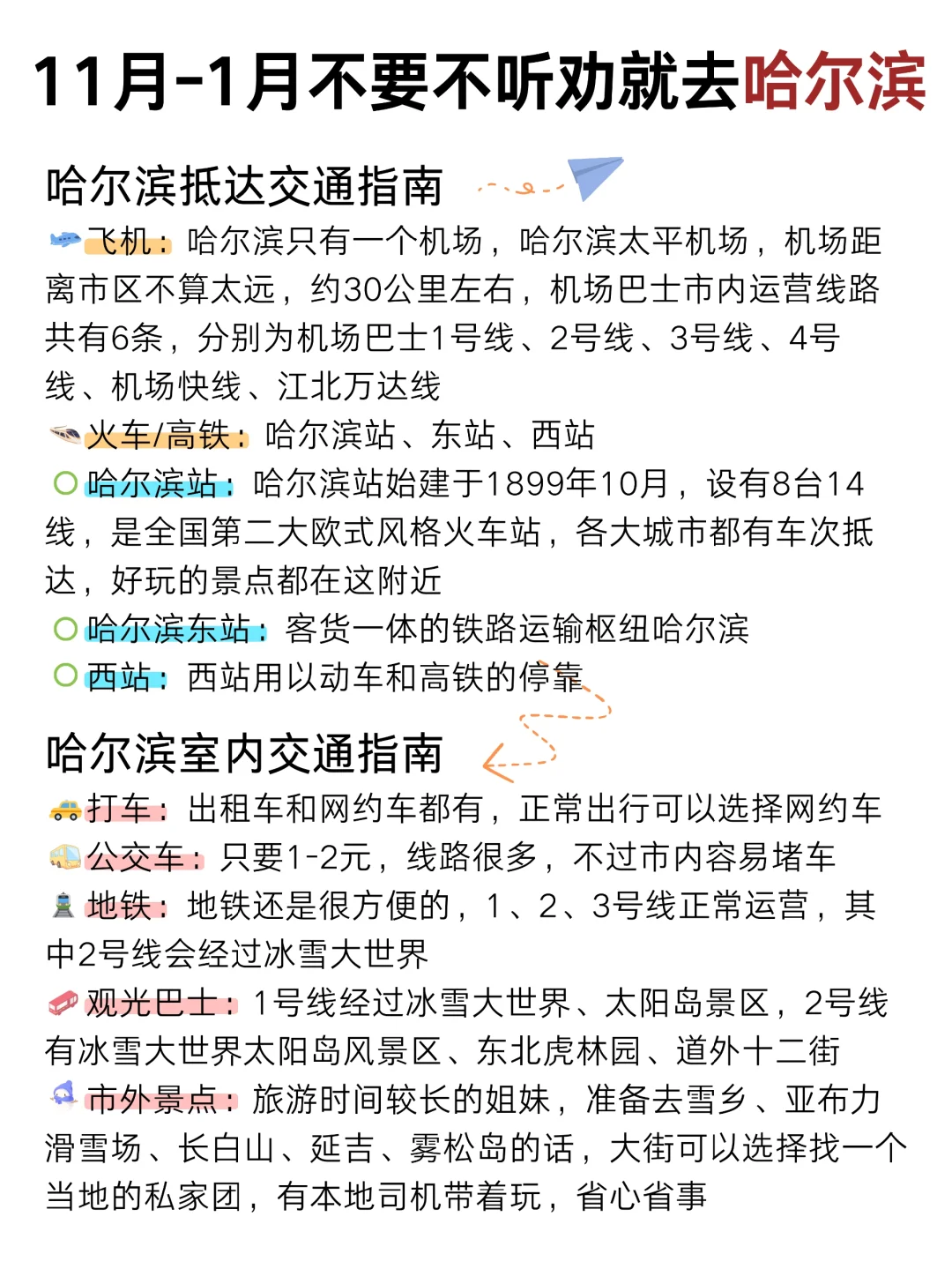 11月-1月不要不听劝就去哈尔滨

哈尔滨抵达交通指南

飞机：哈尔滨只有一个机场，哈尔滨太平机场，机场距离市区不算太远，约30公里左右，机场巴士市内运营线路共有6条，分别为机场巴士1号线、2号线、3号线、4号线、机场快线、江北万达线

火车/高铁：哈尔滨站、东站、西站

哈尔滨站：哈尔滨站始建于1899年10月，设有8台14线，是全国第二大欧式风格火车站，各大城市都有车次抵达，好玩的景点都在这附近

哈尔滨东站：客货一体的铁路运输枢纽哈尔滨

西站：西站用以动车和高铁的停靠

哈尔滨室内交通指南

打车：出租车和网约车都有，正常出行可以选择网约车

公交车：只要1-2元，线路很多，不过市内容易堵车

地铁：地铁还是很方便的，1、2、3号线正常运营，其中2号线会经过冰雪大世界

观光巴士：1号线经过冰雪大世界、太阳岛景区，2号线有冰雪大世界太阳岛风景区、东北虎林园、道外十二街

市外景点：旅游时间较长的姐妹，准备去雪乡、亚布力滑雪场、长白山、延吉、雾松岛的话，大街可以选择找一个当地的私家团，有本地司机带着玩，省心省事